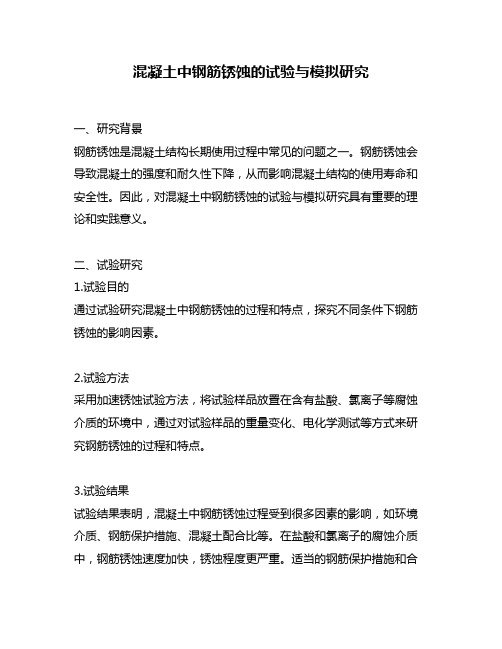 混凝土中钢筋锈蚀的试验与模拟研究

一、研究背景
钢筋锈蚀是混凝土结构长期使用过程中常见的问题之一。钢筋锈蚀会导致混凝土的强度和耐久性下降，从而影响混凝土结构的使用寿命和安全性。因此，对混凝土中钢筋锈蚀的试验与模拟研究具有重要的理论和实践意义。

二、试验研究
1.试验目的
通过试验研究混凝土中钢筋锈蚀的过程和特点，探究不同条件下钢筋锈蚀的影响因素。

2.试验方法
采用加速锈蚀试验方法，将试验样品放置在含有盐酸、氯离子等腐蚀介质的环境中，通过对试验样品的重量变化、电化学测试等方式来研究钢筋锈蚀的过程和特点。

3.试验结果
试验结果表明，混凝土中钢筋锈蚀过程受到很多因素的影响，如环境介质、钢筋保护措施、混凝土配合比等。在盐酸和氯离子的腐蚀介质中，钢筋锈蚀速度加快，锈蚀程度更严重。适当的钢筋保护措施和合